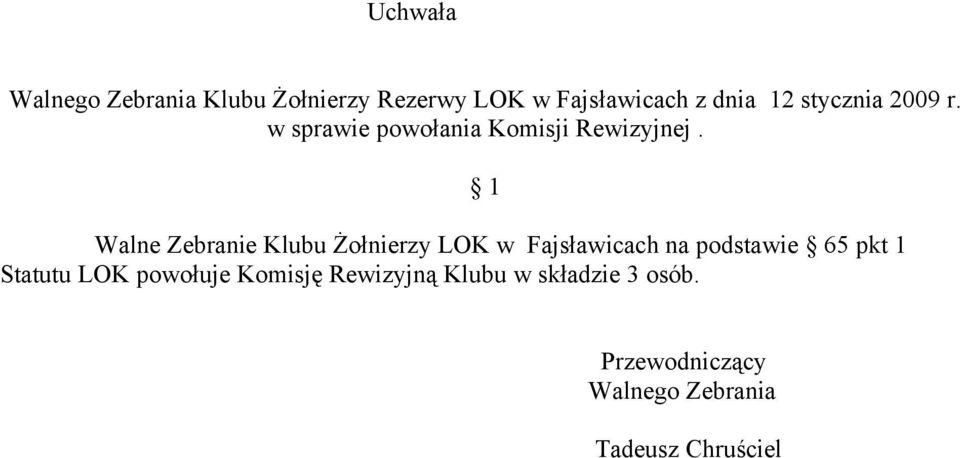 Uchwała

Walnego Zebrania Klubu Żołnierzy Rezerwy LOK w Fajsławicach z dnia 12 stycznia 2009 r. w sprawie powołania Komisji Rewizyjnej .

§ 1

Walne Zebranie Klubu Żołnierzy LOK w Fajsławicach na podstawie § 65 pkt 1 Statutu LOK powołuje Komisję Rewizyjną Klubu w składzie 3 osób.

Przewodniczący
Walnego Zebrania

Tadeusz Chruściel